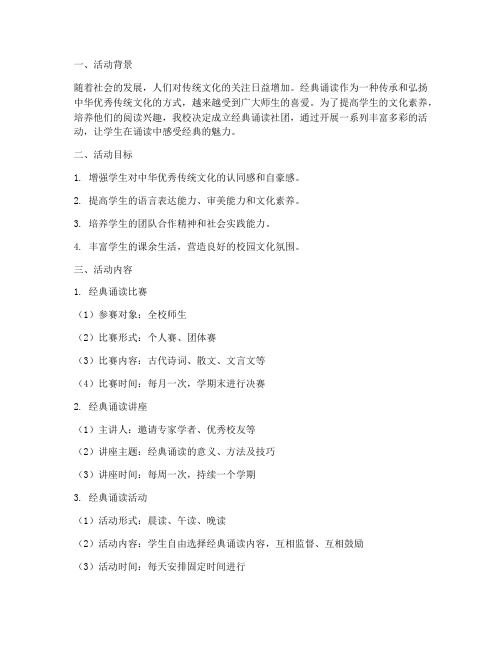 一、活动背景

随着社会的发展，人们对传统文化的关注日益增加。经典诵读作为一种传承和弘扬中华优秀传统文化的方式，越来越受到广大师生的喜爱。为了提高学生的文化素养，培养他们的阅读兴趣，我校决定成立经典诵读社团，通过开展一系列丰富多彩的活动，让学生在诵读中感受经典的魅力。

二、活动目标

1. 增强学生对中华优秀传统文化的认同感和自豪感。

2. 提高学生的语言表达能力、审美能力和文化素养。

3. 培养学生的团队合作精神和社会实践能力。

4. 丰富学生的课余生活，营造良好的校园文化氛围。

三、活动内容

1. 经典诵读比赛

（1）参赛对象：全校师生

（2）比赛形式：个人赛、团体赛

（3）比赛内容：古代诗词、散文、文言文等

（4）比赛时间：每月一次，学期末进行决赛

2. 经典诵读讲座

（1）主讲人：邀请专家学者、优秀校友等

（2）讲座主题：经典诵读的意义、方法及技巧

（3）讲座时间：每周一次，持续一个学期

3. 经典诵读活动

（1）活动形式：晨读、午读、晚读

（2）活动内容：学生自由选择经典诵读内容，互相监督、互相鼓励

（3）活动时间：每天安排固定时间进行